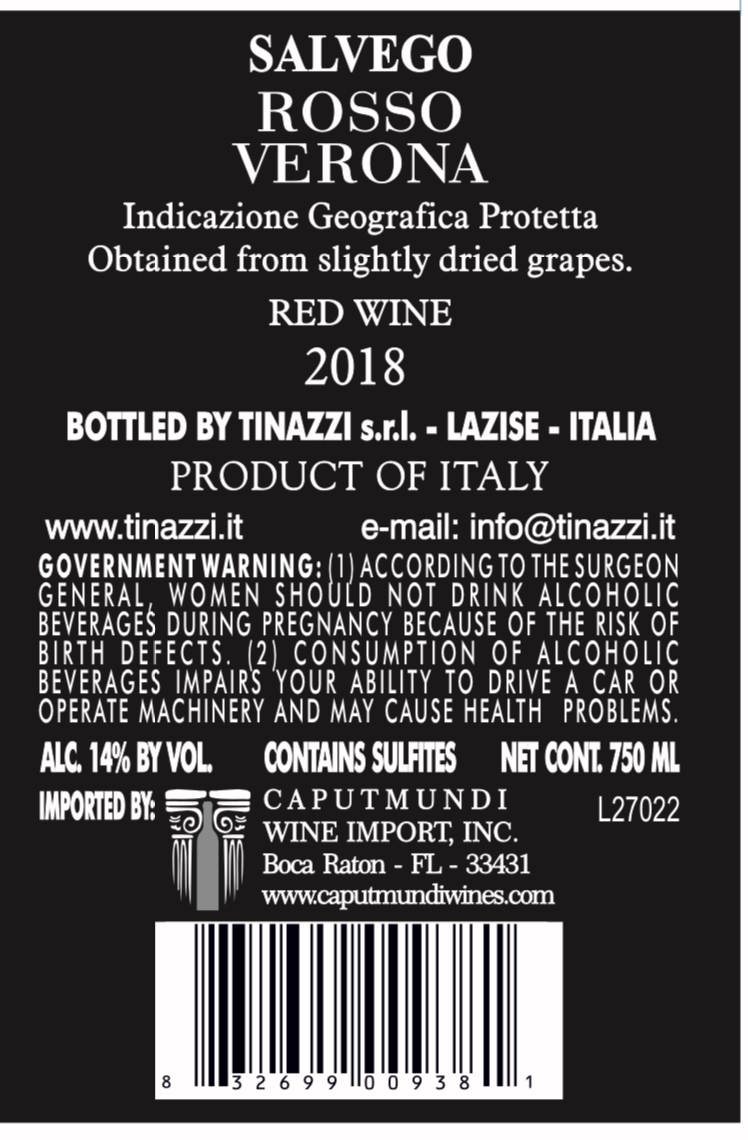 SALVEGO
ROSSO
VERONA

Indicazione Geografica Protetta
Obtained from slightly dried grapes.

RED WINE

2018

BOTTLED BY TINAZZI s.r.l. - LAZISE - ITALIA

PRODUCT OF ITALY

www.tinazzi.it e-mail: info@tinazzi.it

GOVERNMENT WARNING: (1) ACCORDING TO THE SURGEON GENERAL, WOMEN SHOULD NOT DRINK ALCOHOLIC BEVERAGES DURING PREGNANCY BECAUSE OF THE RISK OF BIRTH DEFECTS. (2) CONSUMPTION OF ALCOHOLIC BEVERAGES IMPAIRS YOUR ABILITY TO DRIVE A CAR OR OPERATE MACHINERY AND MAY CAUSE HEALTH PROBLEMS.

ALC. 14% BY VOL. CONTAINS SULFITES NET CONT. 750 ML

IMPORTED BY: CAPUTMUNDI WINE IMPORT, INC. Boca Raton - FL - 33431 www.caputmundiwines.com

L27022

8 32699 00938 1